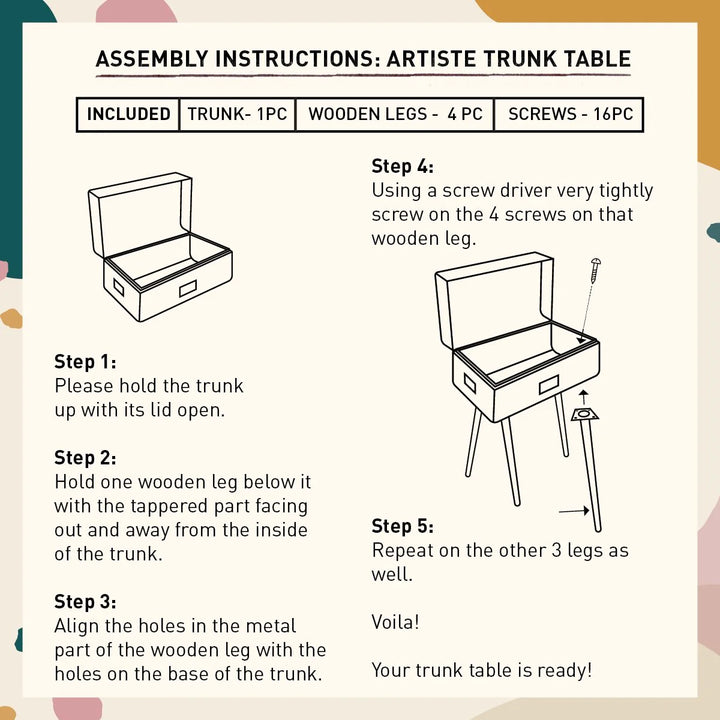 ASSEMBLY INSTRUCTIONS: ARTISTE TRUNK TABLE

| INCLUDED | TRUNK- 1PC | WOODEN LEGS - 4 PC | SCREWS - 16PC |
|---|---|---|---|

Step 1:
Please hold the trunk up with its lid open.

Step 2:
Hold one wooden leg below it with the tappered part facing out and away from the inside of the trunk.

Step 3:
Align the holes in the metal part of the wooden leg with the holes on the base of the trunk.

Step 4:
Using a screw driver very tightly screw on the 4 screws on that wooden leg.

Step 5:
Repeat on the other 3 legs as well.

Voila!

Your trunk table is ready!